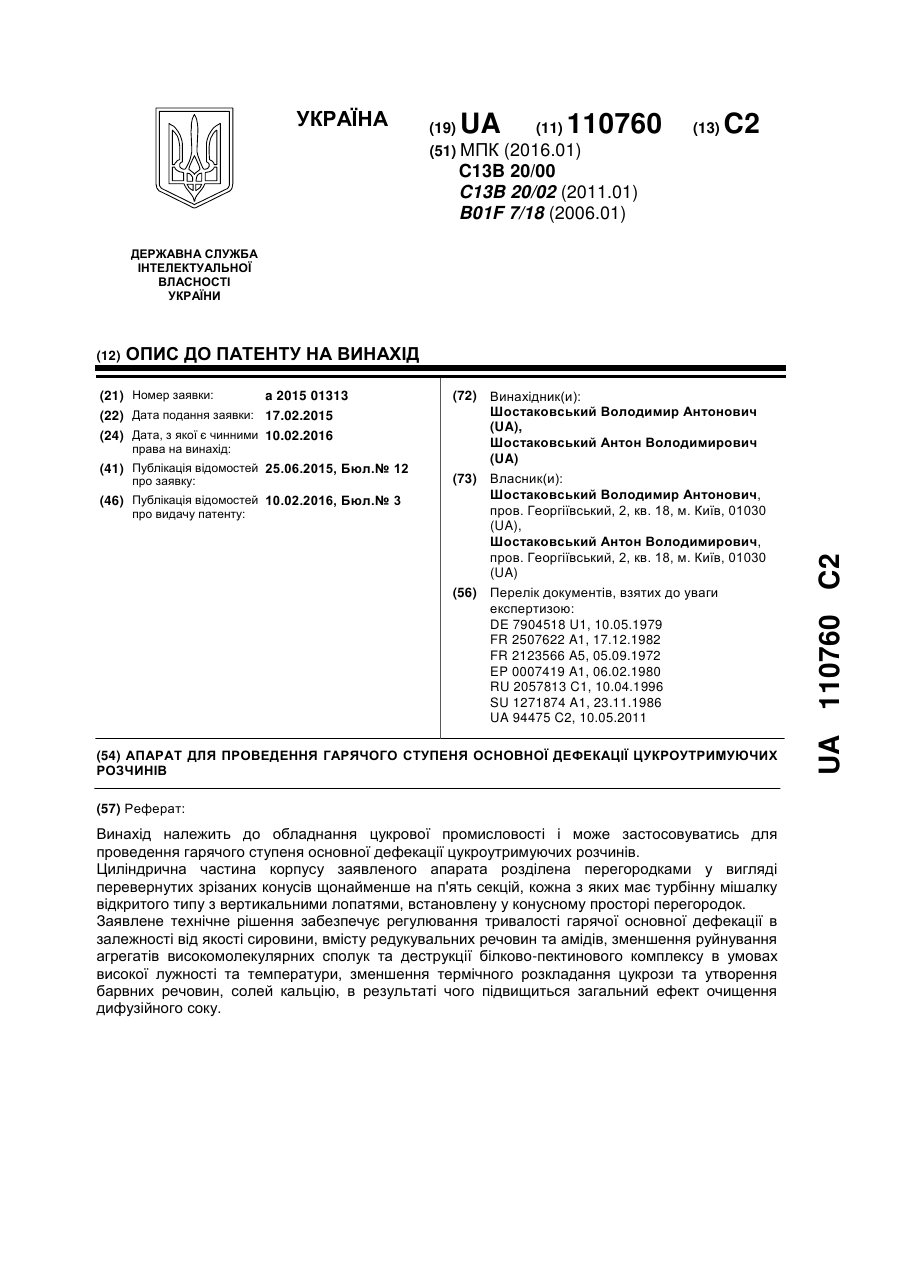 УКРАЇНА

(19) UA (11) 110760 (13) C2

(51) МПК (2016.01)
C13B 20/00
C13B 20/02 (2011.01)
B01F 7/18 (2006.01)

ДЕРЖАВНА СЛУЖБА ІНТЕЛЕКТУАЛЬНОЇ ВЛАСНОСТІ УКРАЇНИ

(12) ОПИС ДО ПАТЕНТУ НА ВИНАХІД

(21) Номер заявки: a 2015 01313
(22) Дата подання заявки: 17.02.2015
(24) Дата, з якої є чинними права на винахід: 10.02.2016
(41) Публікація відомостей про заявку: 25.06.2015, Бюл.№ 12
(46) Публікація відомостей про видачу патенту: 10.02.2016, Бюл.№ 3

(72) Винахідник(и):
Шостаковський Володимир Антонович (UA),
Шостаковський Антон Володимирович (UA)

(73) Власник(и):
Шостаковський Володимир Антонович, пров. Георгіївський, 2, кв. 18, м. Київ, 01030 (UA),
Шостаковський Антон Володимирович, пров. Георгіївський, 2, кв. 18, м. Київ, 01030 (UA)

(56) Перелік документів, взятих до уваги експертизою:
DE 7904518 U1, 10.05.1979
FR 2507622 A1, 17.12.1982
FR 2123566 A5, 05.09.1972
EP 0007419 A1, 06.02.1980
RU 2057813 C1, 10.04.1996
SU 1271874 A1, 23.11.1986
UA 94475 C2, 10.05.2011

(54) АПАРАТ ДЛЯ ПРОВЕДЕННЯ ГАРЯЧОГО СТУПЕНЯ ОСНОВНОЇ ДЕФЕКАЦІЇ ЦУКРОУТРИМУЮЧИХ РОЗЧИНІВ

(57) Реферат:

Винахід належить до обладнання цукрової промисловості і може застосовуватись для проведення гарячого ступеня основної дефекації цукроутримуючих розчинів.
Циліндрична частина корпусу заявленого апарата розділена перегородками у вигляді перевернутих зрізаних конусів щонайменше на п'ять секцій, кожна з яких має турбінну мішалку відкритого типу з вертикальними лопатями, встановлену у конусному просторі перегородок.
Заявлене технічне рішення забезпечує регулювання тривалості гарячої основної дефекації в залежності від якості сировини, вмісту редукувальних речовин та амідів, зменшення руйнування агрегатів високомолекулярних сполук та деструкції білково-пектинового комплексу в умовах високої лужності та температури, зменшення термічного розкладання цукрози та утворення барвних речовин, солей кальцію, в результаті чого підвищиться загальний ефект очищення дифузійного соку.

UA 110760 C2